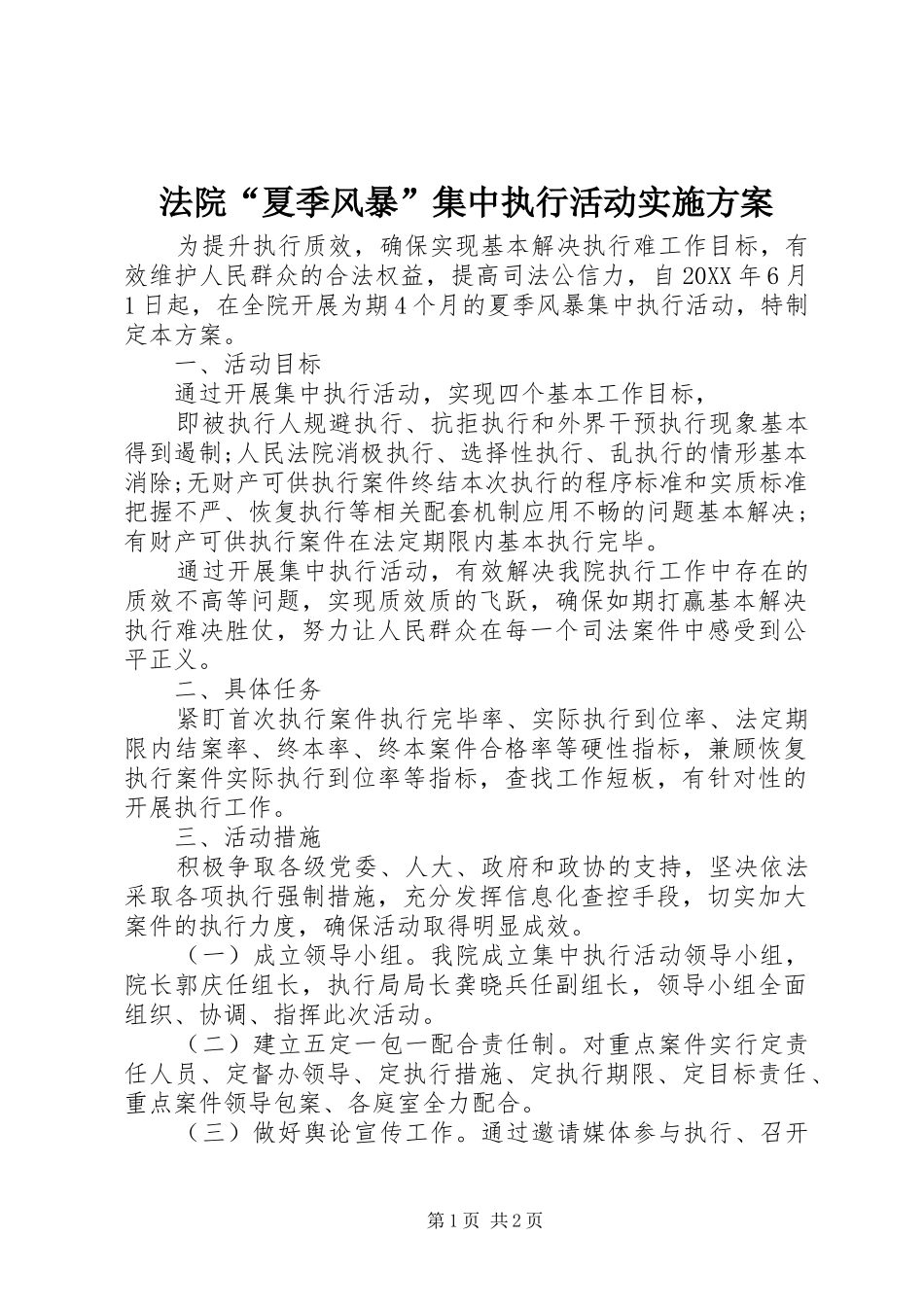 法院“夏季风暴”集中执行活动实施方案

为提升执行质效，确保实现基本解决执行难工作目标，有效维护人民群众的合法权益，提高司法公信力，自20XX年6月1日起，在全院开展为期4个月的夏季风暴集中执行活动，特制定本方案。

一、活动目标

通过开展集中执行活动，实现四个基本工作目标，

即被执行人规避执行、抗拒执行和外界干预执行现象基本得到遏制;人民法院消极执行、选择性执行、乱执行的情形基本消除;无财产可供执行案件终结本次执行的程序标准和实质标准把握不严、恢复执行等相关配套机制应用不畅的问题基本解决；有财产可供执行案件在法定期限内基本执行完毕。

通过开展集中执行活动，有效解决我院执行工作中存在的质效不高等问题，实现质效质的飞跃，确保如期打赢基本解决执行难决胜仗，努力让人民群众在每一个司法案件中感受到公平正义。

二、具体任务

紧盯首次执行案件执行完毕率、实际执行到位率、法定期限内结案率、终本率、终本案件合格率等硬性指标，兼顾恢复执行案件实际执行到位率等指标，查找工作短板，有针对性的开展执行工作。

三、活动措施

积极争取各级党委、人大、政府和政协的支持，坚决依法采取各项执行强制措施，充分发挥信息化查控手段，切实加大案件的执行力度，确保活动取得明显成效。

（一）成立领导小组。我院成立集中执行活动领导小组，院长郭庆任组长，执行局局长龚晓兵任副组长，领导小组全面组织、协调、指挥此次活动。

（二）建立五定一包一配合责任制。对重点案件实行定责任人员、定督办领导、定执行措施、定执行期限、定目标责任、重点案件领导包案、各庭室全力配合。

（三）做好舆论宣传工作。通过邀请媒体参与执行、召开

第1页 共2页